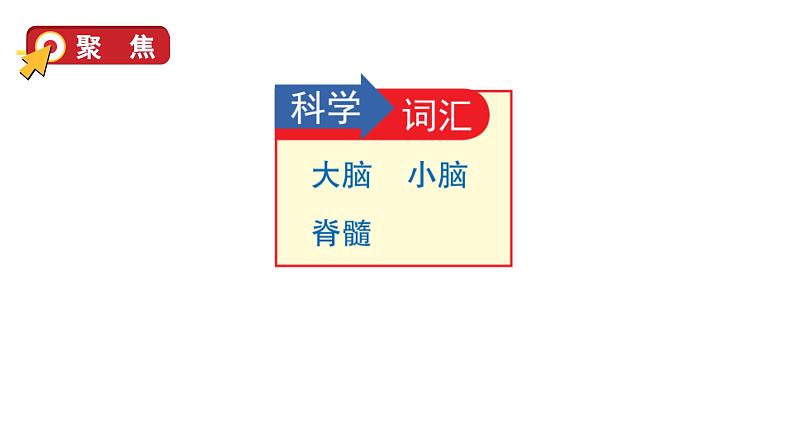 聚 焦

科学 词汇

大脑 小脑

脊髓